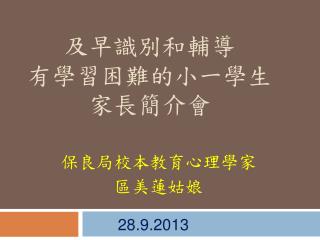 及早識別和輔導
有學習困難的小一學生
家長簡介會

保良局校本教育心理學家
區美蓮姑娘

28.9.2013